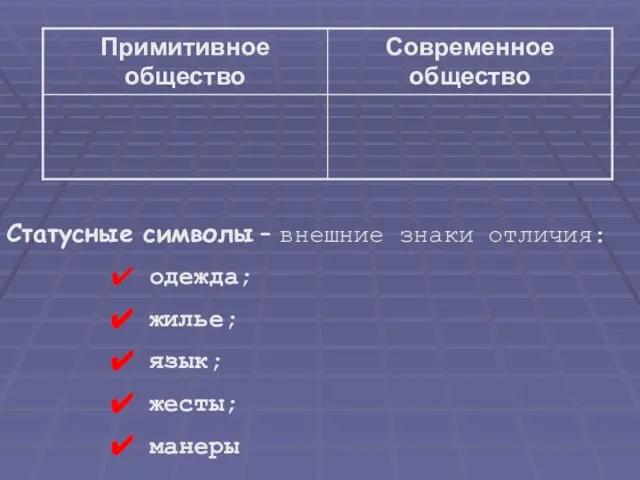 | Примитивное общество | Современное общество |
|---|---|
| | |

Статусные символы – внешние знаки отличия:

✔ одежда;

✔ жилье;

✔ язык;

✔ жесты;

✔ манеры